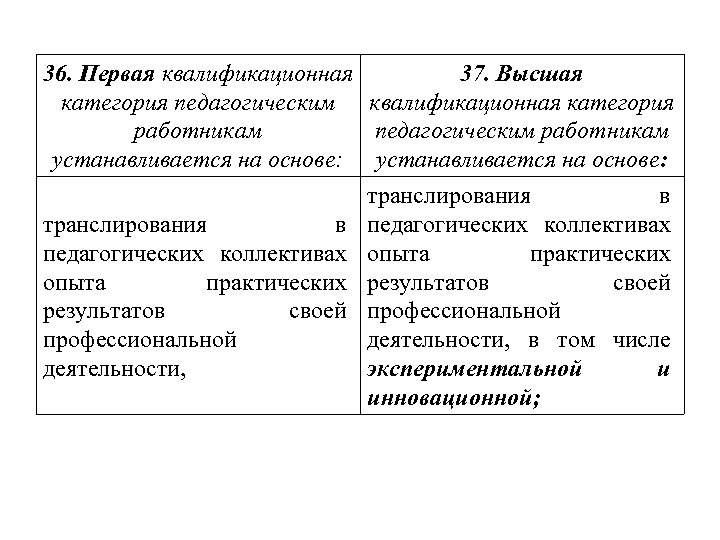 | 36. Первая квалификационная категория педагогическим работникам устанавливается на основе: | 37. Высшая квалификационная категория педагогическим работникам устанавливается на основе: |
|---|---|
| транслирования в педагогических коллективах опыта практических результатов своей профессиональной деятельности, | транслирования в педагогических коллективах опыта практических результатов своей профессиональной деятельности, в том числе экспериментальной и инновационной; |